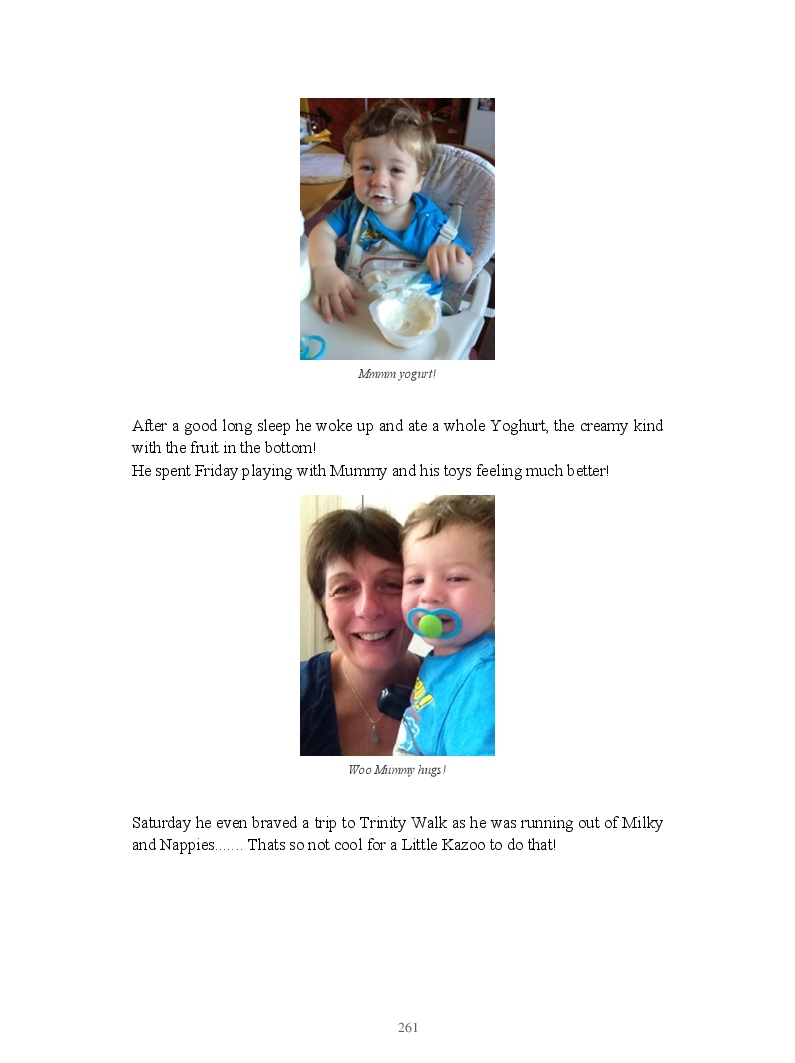 Mmmm yogurt!

After a good long sleep he woke up and ate a whole Yoghurt, the creamy kind with the fruit in the bottom!
He spent Friday playing with Mummy and his toys feeling much better!

Woo Mummy hugs!

Saturday he even braved a trip to Trinity Walk as he was running out of Milky and Nappies....... Thats so not cool for a Little Kazoo to do that!

261